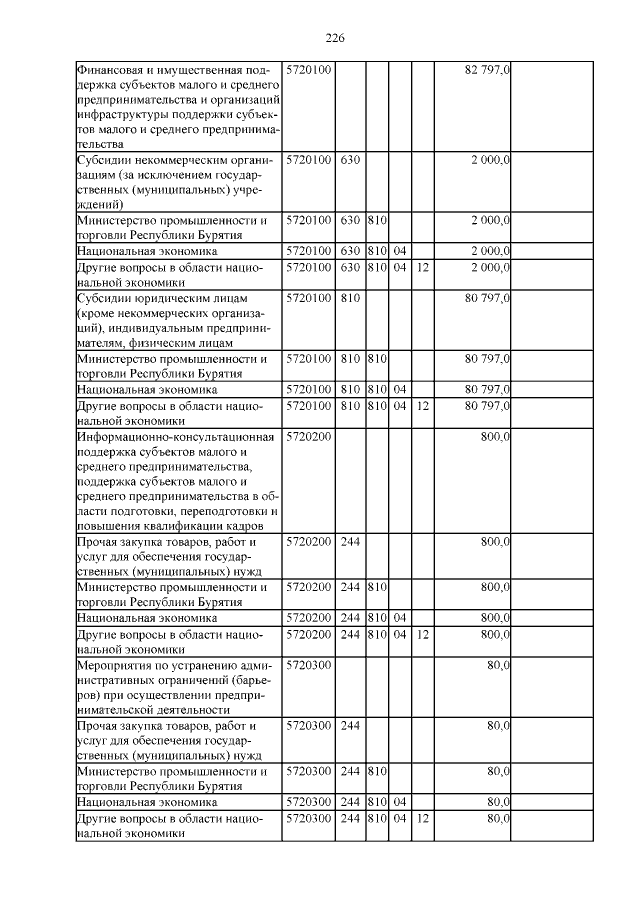 226

| | | | | | | | |
|---|---|---|---|---|---|---|---|
| Финансовая и имущественная поддержка субъектов малого и среднего предпринимательства и организаций инфраструктуры поддержки субъектов малого и среднего предпринимательства | 5720100 | | | | | 82 797,0 | |
| Субсидии некоммерческим организациям (за исключением государственных (муниципальных) учреждений) | 5720100 | 630 | | | | 2 000,0 | |
| Министерство промышленности и торговли Республики Бурятия | 5720100 | 630 | 810 | | | 2 000,0 | |
| Национальная экономика | 5720100 | 630 | 810 | 04 | | 2 000,0 | |
| Другие вопросы в области национальной экономики | 5720100 | 630 | 810 | 04 | 12 | 2 000,0 | |
| Субсидии юридическим лицам (кроме некоммерческих организаций), индивидуальным предпринимателям, физическим лицам | 5720100 | 810 | | | | 80 797,0 | |
| Министерство промышленности и торговли Республики Бурятия | 5720100 | 810 | 810 | | | 80 797,0 | |
| Национальная экономика | 5720100 | 810 | 810 | 04 | | 80 797,0 | |
| Другие вопросы в области национальной экономики | 5720100 | 810 | 810 | 04 | 12 | 80 797,0 | |
| Информационно-консультационная поддержка субъектов малого и среднего предпринимательства, поддержка субъектов малого и среднего предпринимательства в области подготовки, переподготовки и повышения квалификации кадров | 5720200 | | | | | 800,0 | |
| Прочая закупка товаров, работ и услуг для обеспечения государственных (муниципальных) нужд | 5720200 | 244 | | | | 800,0 | |
| Министерство промышленности и торговли Республики Бурятия | 5720200 | 244 | 810 | | | 800,0 | |
| Национальная экономика | 5720200 | 244 | 810 | 04 | | 800,0 | |
| Другие вопросы в области национальной экономики | 5720200 | 244 | 810 | 04 | 12 | 800,0 | |
| Мероприятия по устранению административных ограничений (барьеров) при осуществлении предпринимательской деятельности | 5720300 | | | | | 80,0 | |
| Прочая закупка товаров, работ и услуг для обеспечения государственных (муниципальных) нужд | 5720300 | 244 | | | | 80,0 | |
| Министерство промышленности и торговли Республики Бурятия | 5720300 | 244 | 810 | | | 80,0 | |
| Национальная экономика | 5720300 | 244 | 810 | 04 | | 80,0 | |
| Другие вопросы в области национальной экономики | 5720300 | 244 | 810 | 04 | 12 | 80,0 | |